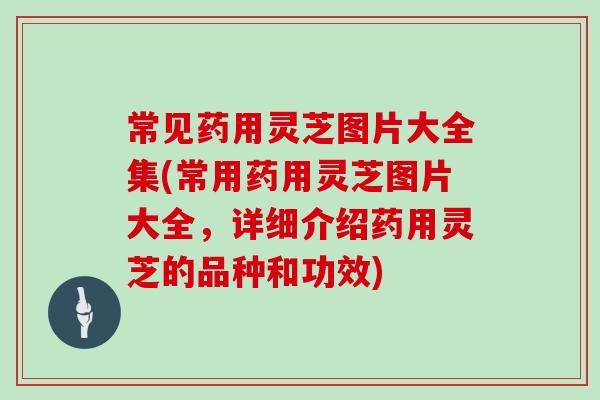 常见药用灵芝图片大全集(常用药用灵芝图片大全，详细介绍药用灵芝的品种和功效)